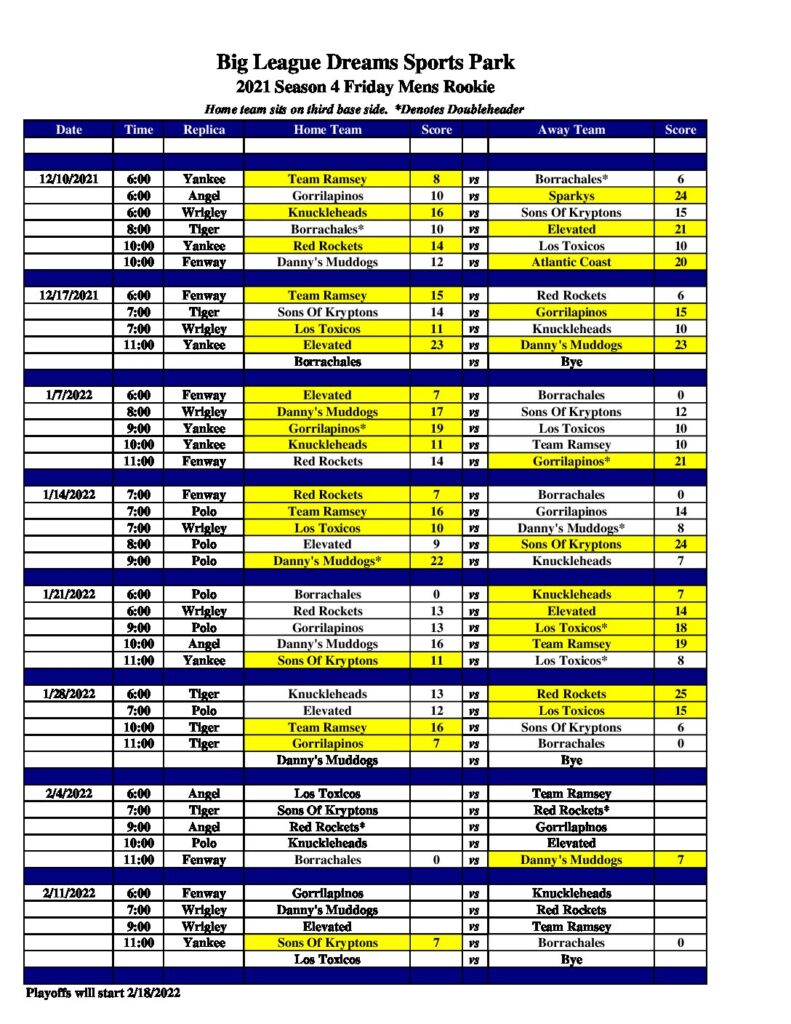 Big League Dreams Sports Park
2021 Season 4 Friday Mens Rookie
Home team sits on third base side. *Denotes Doubleheader

| Date | Time | Replica | Home Team | Score | | Away Team | Score |
|---|---|---|---|---|---|---|---|
| 12/10/2021 | 6:00 | Yankee | Team Ramsey | 8 | vs | Borrachales* | 6 |
| | 6:00 | Angel | Gorrilapinos | 10 | vs | Sparkys | 24 |
| | 6:00 | Wrigley | Knuckleheads | 16 | vs | Sons Of Kryptons | 15 |
| | 8:00 | Tiger | Borrachales* | 10 | vs | Elevated | 21 |
| | 10:00 | Yankee | Red Rockets | 14 | vs | Los Toxicos | 10 |
| | 10:00 | Fenway | Danny's Muddogs | 12 | vs | Atlantic Coast | 20 |
| 12/17/2021 | 6:00 | Fenway | Team Ramsey | 15 | vs | Red Rockets | 6 |
| | 7:00 | Tiger | Sons Of Kryptons | 14 | vs | Gorrilapinos | 15 |
| | 7:00 | Wrigley | Los Toxicos | 11 | vs | Knuckleheads | 10 |
| | 11:00 | Yankee | Elevated | 23 | vs | Danny's Muddogs | 23 |
| | | | Borrachales | | vs | Bye | |
| 1/7/2022 | 6:00 | Fenway | Elevated | 7 | vs | Borrachales | 0 |
| | 8:00 | Wrigley | Danny's Muddogs | 17 | vs | Sons Of Kryptons | 12 |
| | 9:00 | Yankee | Gorrilapinos* | 19 | vs | Los Toxicos | 10 |
| | 10:00 | Yankee | Knuckleheads | 11 | vs | Team Ramsey | 10 |
| | 11:00 | Fenway | Red Rockets | 14 | vs | Gorrilapinos* | 21 |
| 1/14/2022 | 7:00 | Fenway | Red Rockets | 7 | vs | Borrachales | 0 |
| | 7:00 | Polo | Team Ramsey | 16 | vs | Gorrilapinos | 14 |
| | 7:00 | Wrigley | Los Toxicos | 10 | vs | Danny's Muddogs* | 8 |
| | 8:00 | Polo | Elevated | 9 | vs | Sons Of Kryptons | 24 |
| | 9:00 | Polo | Danny's Muddogs* | 22 | vs | Knuckleheads | 7 |
| 1/21/2022 | 6:00 | Polo | Borrachales | 0 | vs | Knuckleheads | 7 |
| | 6:00 | Wrigley | Red Rockets | 13 | vs | Elevated | 14 |
| | 9:00 | Polo | Gorrilapinos | 13 | vs | Los Toxicos* | 18 |
| | 10:00 | Angel | Danny's Muddogs | 16 | vs | Team Ramsey | 19 |
| | 11:00 | Yankee | Sons Of Kryptons | 11 | vs | Los Toxicos* | 8 |
| 1/28/2022 | 6:00 | Tiger | Knuckleheads | 13 | vs | Red Rockets | 25 |
| | 7:00 | Polo | Elevated | 12 | vs | Los Toxicos | 15 |
| | 10:00 | Tiger | Team Ramsey | 16 | vs | Sons Of Kryptons | 6 |
| | 11:00 | Tiger | Gorrilapinos | 7 | vs | Borrachales | 0 |
| | | | Danny's Muddogs | | vs | Bye | |
| 2/4/2022 | 6:00 | Angel | Los Toxicos | | vs | Team Ramsey | |
| | 7:00 | Tiger | Sons Of Kryptons | | vs | Red Rockets* | |
| | 9:00 | Angel | Red Rockets* | | vs | Gorrilapinos | |
| | 10:00 | Polo | Knuckleheads | | vs | Elevated | |
| | 11:00 | Fenway | Borrachales | 0 | vs | Danny's Muddogs | 7 |
| 2/11/2022 | 6:00 | Fenway | Gorrilapinos | | vs | Knuckleheads | |
| | 7:00 | Wrigley | Danny's Muddogs | | vs | Red Rockets | |
| | 9:00 | Wrigley | Elevated | | vs | Team Ramsey | |
| | 11:00 | Yankee | Sons Of Kryptons | 7 | vs | Borrachales | 0 |
| | | | Los Toxicos | | vs | Bye | |

Playoffs will start 2/18/2022